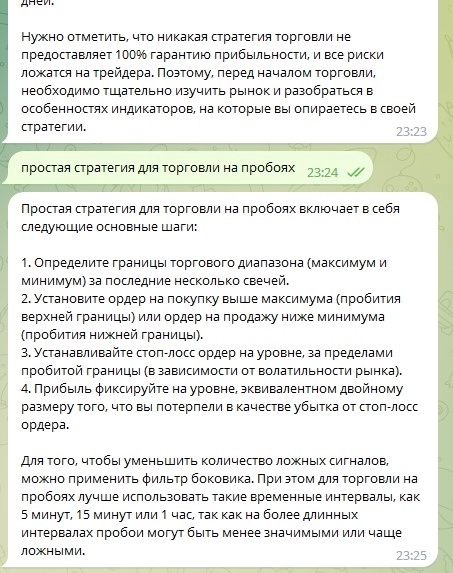 дней.

Нужно отметить, что никакая стратегия торговли не предоставляет 100% гарантию прибыльности, и все риски ложатся на трейдера. Поэтому, перед началом торговли, необходимо тщательно изучить рынок и разобраться в особенностях индикаторов, на которые вы опираетесь в своей стратегии.
23:23

простая стратегия для торговли на пробоях 23:24

Простая стратегия для торговли на пробоях включает в себя следующие основные шаги:

1. Определите границы торгового диапазона (максимум и минимум) за последние несколько свечей.
2. Установите ордер на покупку выше максимума (пробития верхней границы) или ордер на продажу ниже минимума (пробития нижней границы).
3. Устанавливайте стоп-лосс ордер на уровне, за пределами пробитой границы (в зависимости от волатильности рынка).
4. Прибыль фиксируйте на уровне, эквивалентном двойному размеру того, что вы потерпели в качестве убытка от стоп-лосс ордера.

Для того, чтобы уменьшить количество ложных сигналов, можно применить фильтр боковика. При этом для торговли на пробоях лучше использовать такие временные интервалы, как 5 минут, 15 минут или 1 час, так как на более длинных интервалах пробои могут быть менее значимыми или чаще ложными.
23:25